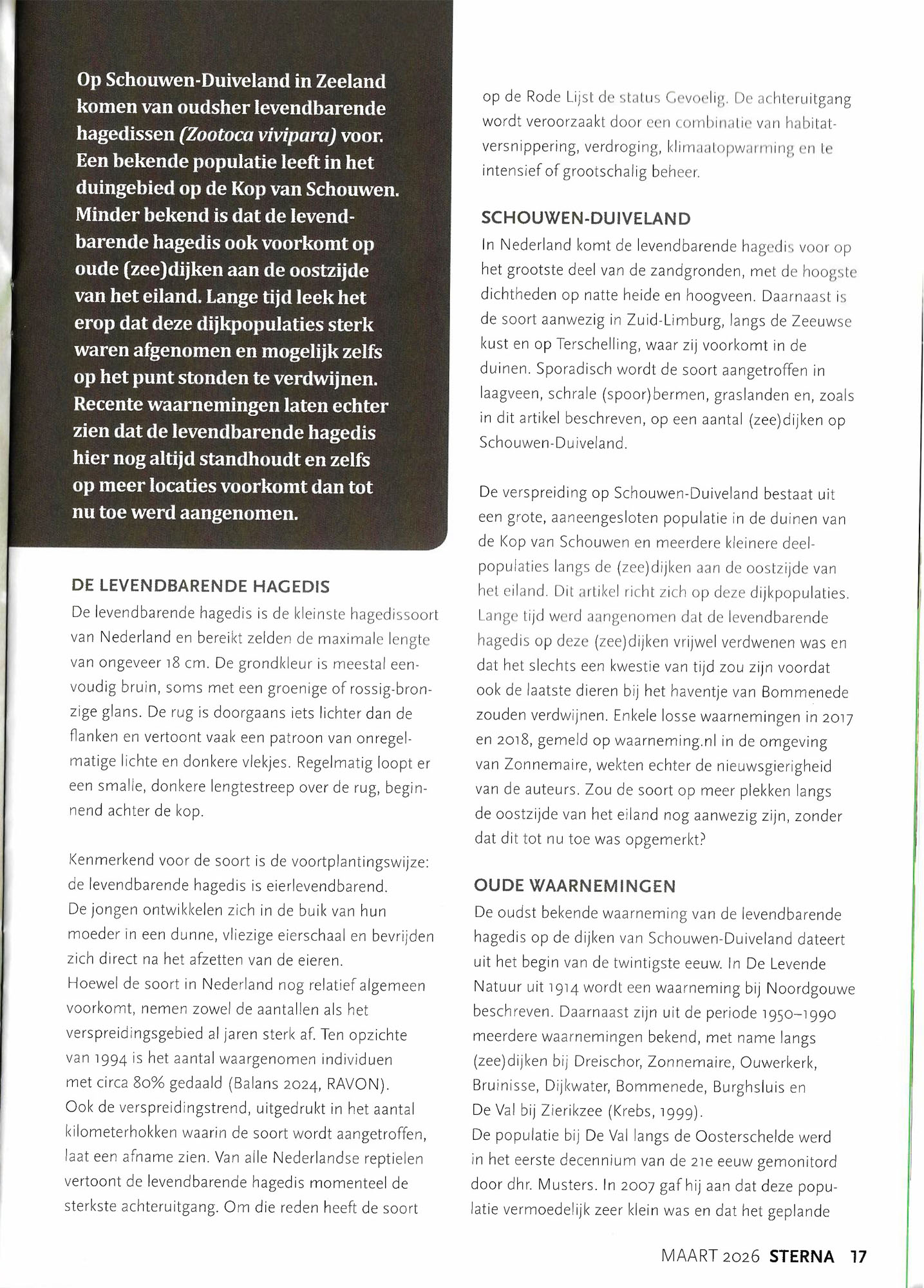 Op Schouwen-Duiveland in Zeeland komen van oudsher levendbarende hagedissen (Zootoca vivipara) voor. Een bekende populatie leeft in het duingebied op de Kop van Schouwen. Minder bekend is dat de levendbarende hagedis ook voorkomt op oude (zee)dijken aan de oostzijde van het eiland. Lange tijd leek het erop dat deze dijkpopulaties sterk waren afgenomen en mogelijk zelfs op het punt stonden te verdwijnen. Recente waarnemingen laten echter zien dat de levendbarende hagedis hier nog altijd standhoudt en zelfs op meer locaties voorkomt dan tot nu toe werd aangenomen.

DE LEVENDBARENDE HAGEDIS
De levendbarende hagedis is de kleinste hagedissoort van Nederland en bereikt zelden de maximale lengte van ongeveer 18 cm. De grondkleur is meestal eenvoudig bruin, soms met een groenige of rossig-bronzige glans. De rug is doorgaans iets lichter dan de flanken en vertoont vaak een patroon van onregelmatige lichte en donkere vlekjes. Regelmatig loopt er een smalle, donkere lengtestreep over de rug, beginnend achter de kop.

Kenmerkend voor de soort is de voortplantingswijze: de levendbarende hagedis is eierlevendbarend. De jongen ontwikkelen zich in de buik van hun moeder in een dunne, vliezige eierschaal en bevrijden zich direct na het afzetten van de eieren.
Hoewel de soort in Nederland nog relatief algemeen voorkomt, nemen zowel de aantallen als het verspreidingsgebied al jaren sterk af. Ten opzichte van 1994 is het aantal waargenomen individuen met circa 80% gedaald (Balans 2024, RAVON).
Ook de verspreidingstrend, uitgedrukt in het aantal kilometerhokken waarin de soort wordt aangetroffen, laat een afname zien. Van alle Nederlandse reptielen vertoont de levendbarende hagedis momenteel de sterkste achteruitgang. Om die reden heeft de soort op de Rode Lijst de status Gevoelig. De achteruitgang wordt veroorzaakt door een combinatie van habitatversnippering, verdroging, klimaatopwarming en te intensief of grootschalig beheer.

SCHOUWEN-DUIVELAND
In Nederland komt de levendbarende hagedis voor op het grootste deel van de zandgronden, met de hoogste dichtheden op natte heide en hoogveen. Daarnaast is de soort aanwezig in Zuid-Limburg, langs de Zeeuwse kust en op Terschelling, waar zij voorkomt in de duinen. Sporadisch wordt de soort aangetroffen in laagveen, schrale (spoor)bermen, graslanden en, zoals in dit artikel beschreven, op een aantal (zee)dijken op Schouwen-Duiveland.

De verspreiding op Schouwen-Duiveland bestaat uit een grote, aaneengesloten populatie in de duinen van de Kop van Schouwen en meerdere kleinere deelpopulaties langs de (zee)dijken aan de oostzijde van het eiland. Dit artikel richt zich op deze dijkpopulaties. Lange tijd werd aangenomen dat de levendbarende hagedis op deze (zee)dijken vrijwel verdwenen was en dat het slechts een kwestie van tijd zou zijn voordat ook de laatste dieren bij het haventje van Bommenede zouden verdwijnen. Enkele losse waarnemingen in 2017 en 2018, gemeld op waarneming.nl in de omgeving van Zonnemaire, wekten echter de nieuwsgierigheid van de auteurs. Zou de soort op meer plekken langs de oostzijde van het eiland nog aanwezig zijn, zonder dat dit tot nu toe was opgemerkt?

OUDE WAARNEMINGEN
De oudst bekende waarneming van de levendbarende hagedis op de dijken van Schouwen-Duiveland dateert uit het begin van de twintigste eeuw. In De Levende Natuur uit 1914 wordt een waarneming bij Noordgouwe beschreven. Daarnaast zijn uit de periode 1950–1990 meerdere waarnemingen bekend, met name langs (zee)dijken bij Dreischor, Zonnemaire, Ouwerkerk, Bruinisse, Dijkwater, Bommenede, Burghsluis en De Val bij Zierikzee (Krebs, 1999).
De populatie bij De Val langs de Oosterschelde werd in het eerste decennium van de 21e eeuw gemonitord door dhr. Musters. In 2007 gaf hij aan dat deze populatie vermoedelijk zeer klein was en dat het geplande

MAART 2026 STERNA 17